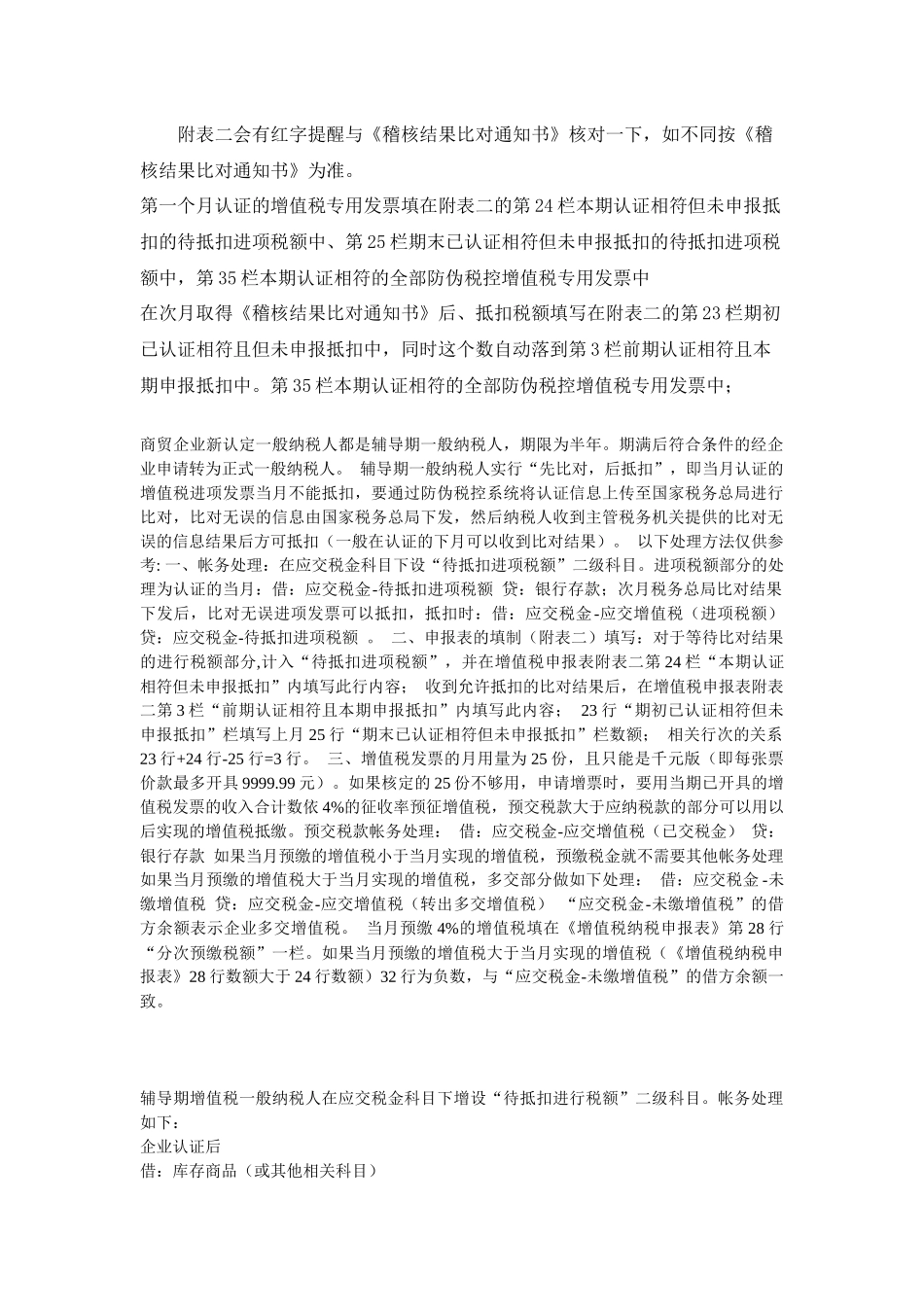 附表二会有红字提醒与《稽核结果比对通知书》核对一下，如不同按《稽核结果比对通知书》为准。

第一个月认证的增值税专用发票填在附表二的第24栏本期认证相符但未申报抵扣的待抵扣进项税额中、第25栏期末已认证相符但未申报抵扣的待抵扣进项税额中，第35栏本期认证相符的全部防伪税控增值税专用发票中

在次月取得《稽核结果比对通知书》后、抵扣税额填写在附表二的第23栏期初已认证相符且但未申报抵扣中，同时这个数自动落到第3栏前期认证相符且本期申报抵扣中。第35栏本期认证相符的全部防伪税控增值税专用发票中；

商贸企业新认定一般纳税人都是辅导期一般纳税人，期限为半年。期满后符合条件的经企业申请转为正式一般纳税人。 辅导期一般纳税人实行“先比对，后抵扣”，即当月认证的增值税进项发票当月不能抵扣，要通过防伪税控系统将认证信息上传至国家税务总局进行比对，比对无误的信息由国家税务总局下发，然后纳税人收到主管税务机关提供的比对无误的信息结果后方可抵扣（一般在认证的下月可以收到比对结果）。 以下处理方法仅供参考: 一、帐务处理：在应交税金科目下设“待抵扣进项税额”二级科目。进项税额部分的处理为认证的当月：借：应交税金-待抵扣进项税额 贷：银行存款；次月税务总局比对结果下发后，比对无误进项发票可以抵扣，抵扣时：借：应交税金-应交增值税（进项税额） 贷：应交税金-待抵扣进项税额 。 二、申报表的填制（附表二）填写：对于等待比对结果的进行税额部分,计入“待抵扣进项税额”，并在增值税申报表附表二第24栏“本期认证相符但未申报抵扣”内填写此行内容； 收到允许抵扣的比对结果后，在增值税申报表附表二第3栏“前期认证相符且本期申报抵扣”内填写此内容； 23行“期初已认证相符但未申报抵扣”栏填写上月25行“期末已认证相符但未申报抵扣”栏数额； 相关行次的关系23行+24行-25行=3行。 三、增值税发票的月用量为25份，且只能是千元版（即每张票价款最多开具9999.99元）。如果核定的25份不够用，申请增票时，要用当期已开具的增值税发票的收入合计数依4%的征收率预征增值税，预交税款大于应纳税款的部分可以用以后实现的增值税抵缴。预交税款帐务处理： 借：应交税金-应交增值税（已交税金） 贷：银行存款 如果当月预缴的增值税小于当月实现的增值税，预缴税金就不需要其他帐务处理 如果当月预缴的增值税大于当月实现的增值税，多交部分做如下处理： 借：应交税金-未缴增值税 贷：应交税金-应交增值税（转出多交增值税） “应交税金-未缴增值税”的借方余额表示企业多交增值税。 当月预缴4%的增值税填在《增值税纳税申报表》第28行“分次预缴税额”一栏。如果当月预缴的增值税大于当月实现的增值税（《增值税纳税申报表》28行数额大于24行数额）32行为负数，与“应交税金-未缴增值税”的借方余额一致。

辅导期增值税一般纳税人在应交税金科目下增设“待抵扣进行税额”二级科目。帐务处理如下:
企业认证后
借：库存商品（或其他相关科目）